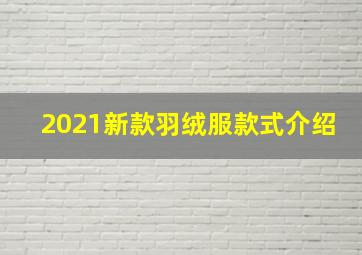 2021新款羽绒服款式介绍